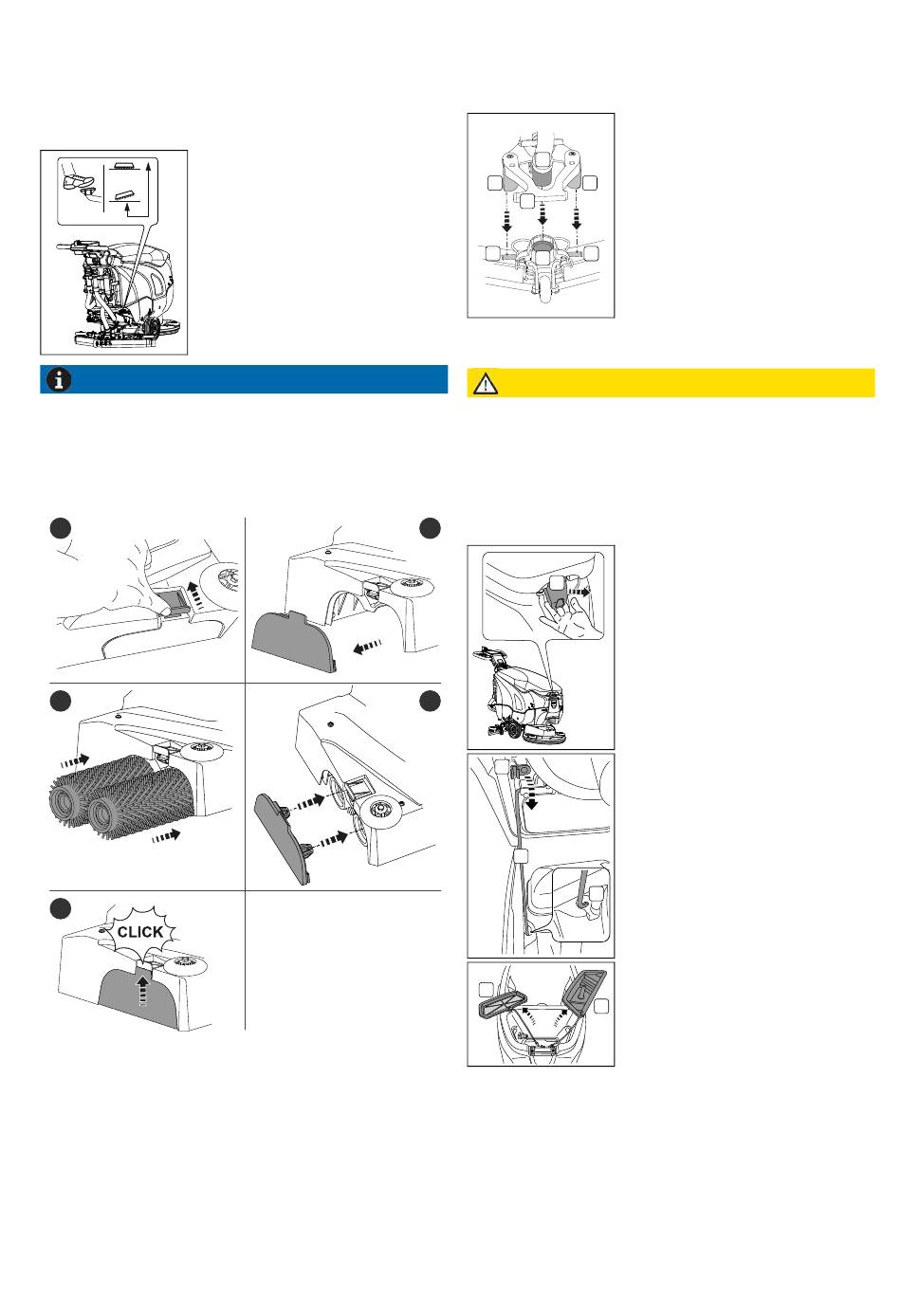 CLICK